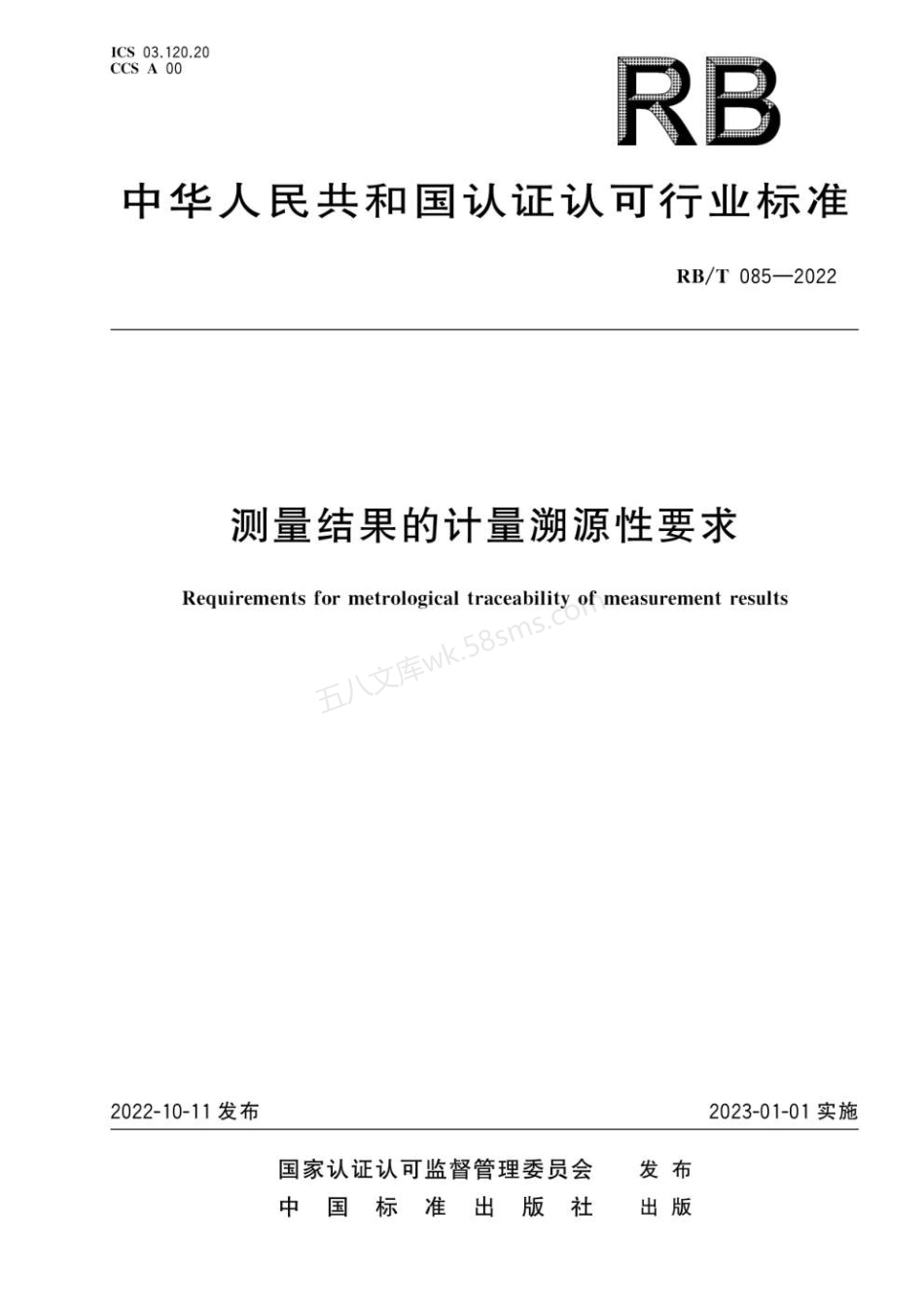 ICS 03.120.20
CCS A 00

RB

中华人民共和国认证认可行业标准

RB/T 085—2022

测量结果的计量溯源性要求

Requirements for metrological traceability of measurement results

五八文库wk.58sms.com

2022-10-11 发布

2023-01-01 实施

国家认证认可监督管理委员会 发布
中国标准出版社 出版